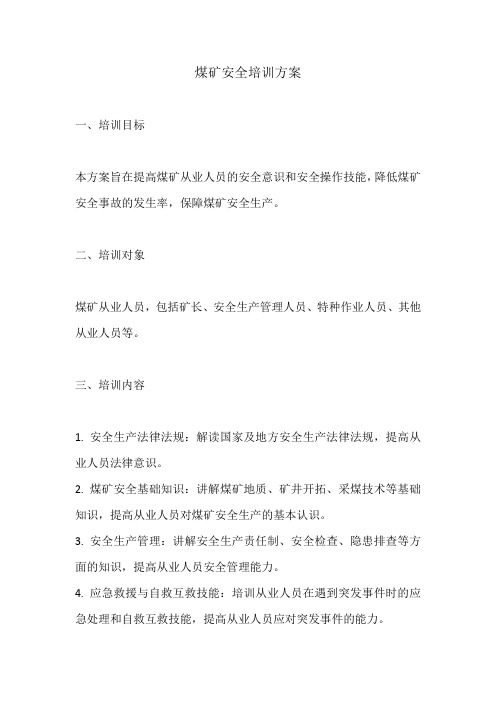 煤矿安全培训方案

一、培训目标

本方案旨在提高煤矿从业人员的安全意识和安全操作技能，降低煤矿安全事故的发生率，保障煤矿安全生产。

二、培训对象

煤矿从业人员，包括矿长、安全生产管理人员、特种作业人员、其他从业人员等。

三、培训内容

1. 安全生产法律法规：解读国家及地方安全生产法律法规，提高从业人员法律意识。
2. 煤矿安全基础知识：讲解煤矿地质、矿井开拓、采煤技术等基础知识，提高从业人员对煤矿安全生产的基本认识。
3. 安全生产管理：讲解安全生产责任制、安全检查、隐患排查等方面的知识，提高从业人员安全管理能力。
4. 应急救援与自救互救技能：培训从业人员在遇到突发事件时的应急处理和自救互救技能，提高从业人员应对突发事件的能力。